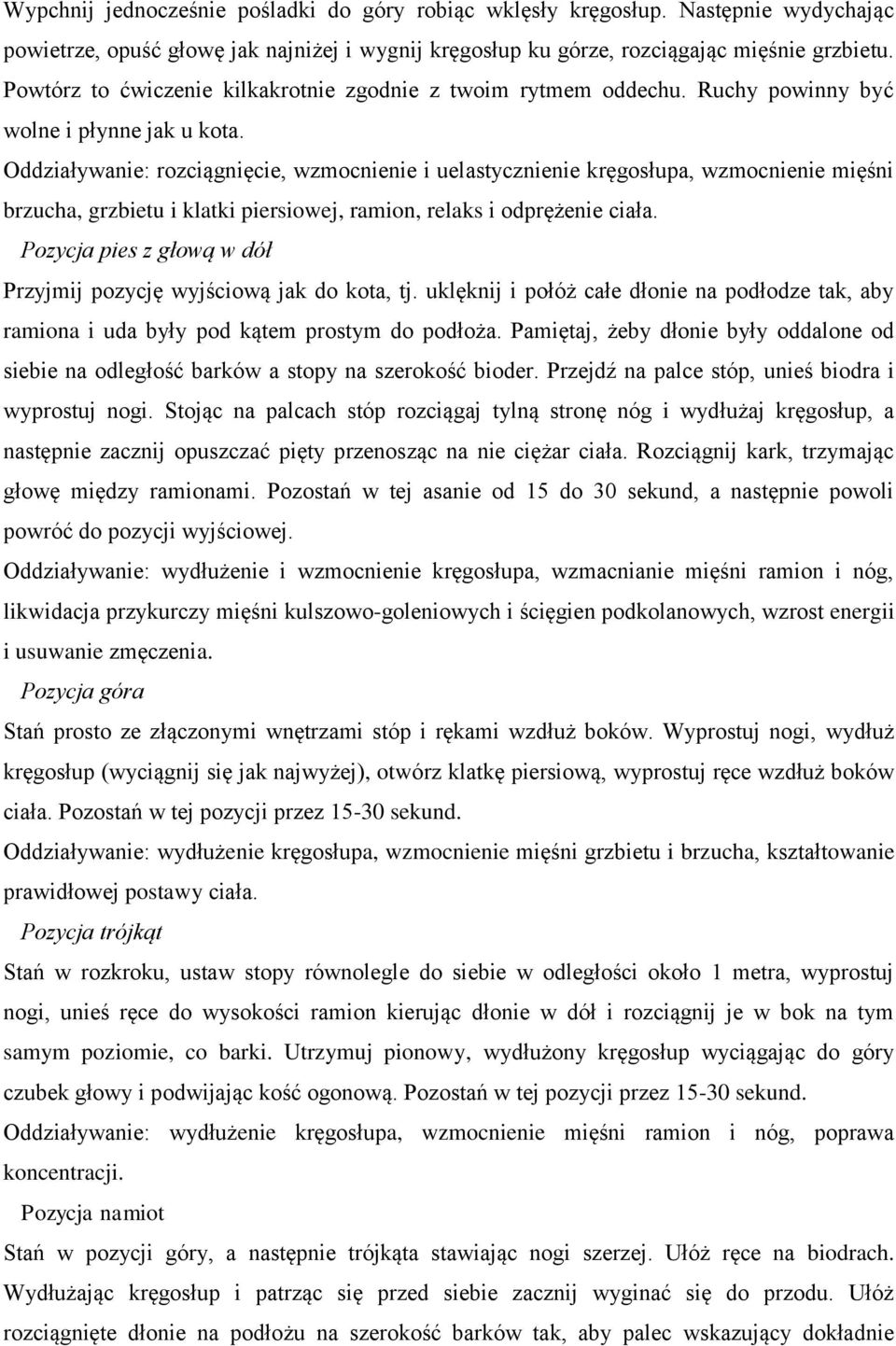 Wypchnij jednocześnie pośladki do góry robiąc wklęsły kręgosłup. Następnie wydychając powietrze, opuść głowę jak najniżej i wygnij kręgosłup ku górze, rozciągając mięśnie grzbietu. Powtórz to ćwiczenie kilkakrotnie zgodnie z twoim rytmem oddechu. Ruchy powinny być wolne i płynne jak u kota.

Oddziaływanie: rozciągnięcie, wzmocnienie i uelastycznienie kręgosłupa, wzmocnienie mięśni brzucha, grzbietu i klatki piersiowej, ramion, relaks i odprężenie ciała.

Pozycja pies z głową w dół

Przyjmij pozycję wyjściową jak do kota, tj. uklęknij i połóż całe dłonie na podłodze tak, aby ramiona i uda były pod kątem prostym do podłoża. Pamiętaj, żeby dłonie były oddalone od siebie na odległość barków a stopy na szerokość bioder. Przejdź na palce stóp, unieś biodra i wyprostuj nogi. Stojąc na palcach stóp rozciągaj tylną stronę nóg i wydłużaj kręgosłup, a następnie zacznij opuszczać pięty przenosząc na nie ciężar ciała. Rozciągnij kark, trzymając głowę między ramionami. Pozostań w tej asanie od 15 do 30 sekund, a następnie powoli powróć do pozycji wyjściowej.

Oddziaływanie: wydłużenie i wzmocnienie kręgosłupa, wzmacnianie mięśni ramion i nóg, likwidacja przykurczy mięśni kulszowo-goleniowych i ścięgien podkolanowych, wzrost energii i usuwanie zmęczenia.

Pozycja góra

Stań prosto ze złączonymi wnętrzami stóp i rękami wzdłuż boków. Wyprostuj nogi, wydłuż kręgosłup (wyciągnij się jak najwyżej), otwórz klatkę piersiową, wyprostuj ręce wzdłuż boków ciała. Pozostań w tej pozycji przez 15-30 sekund.

Oddziaływanie: wydłużenie kręgosłupa, wzmocnienie mięśni grzbietu i brzucha, kształtowanie prawidłowej postawy ciała.

Pozycja trójkąt

Stań w rozkroku, ustaw stopy równolegle do siebie w odległości około 1 metra, wyprostuj nogi, unieś ręce do wysokości ramion kierując dłonie w dół i rozciągnij je w bok na tym samym poziomie, co barki. Utrzymuj pionowy, wydłużony kręgosłup wyciągając do góry czubek głowy i podwijając kość ogonową. Pozostań w tej pozycji przez 15-30 sekund.

Oddziaływanie: wydłużenie kręgosłupa, wzmocnienie mięśni ramion i nóg, poprawa koncentracji.

Pozycja namiot

Stań w pozycji góry, a następnie trójkąta stawiając nogi szerzej. Ułóż ręce na biodrach. Wydłużając kręgosłup i patrząc się przed siebie zacznij wyginać się do przodu. Ułóż rozciągnięte dłonie na podłożu na szerokość barków tak, aby palec wskazujący dokładnie